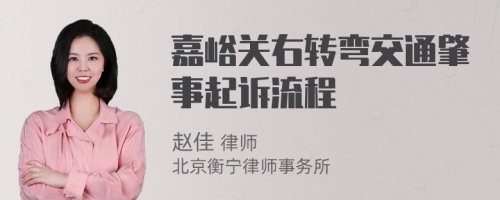 嘉峪关右转弯交通肇事起诉流程

赵佳 律师
北京衡宁律师事务所